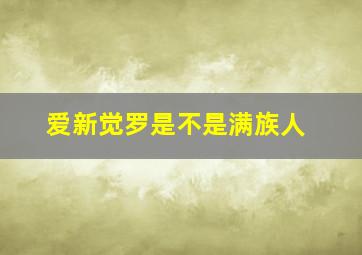 爱新觉罗是不是满族人